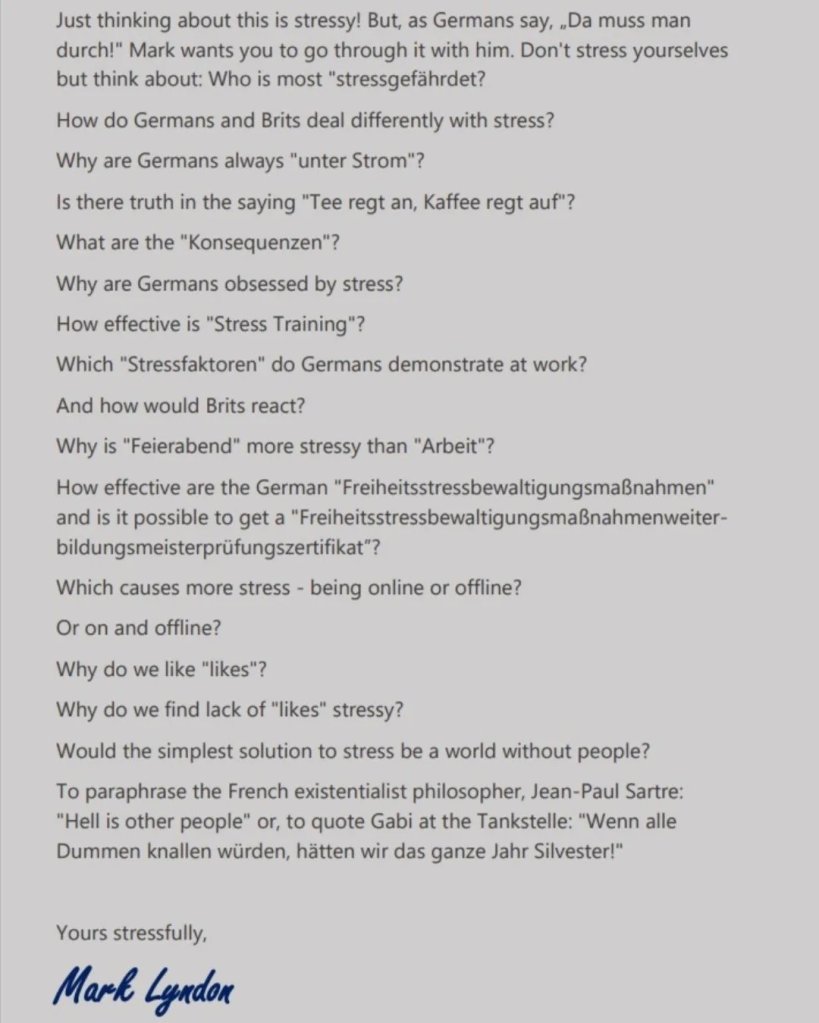 Just thinking about this is stressy! But, as Germans say, „Da muss man durch!" Mark wants you to go through it with him. Don't stress yourselves but think about: Who is most "stressgefährdet?

How do Germans and Brits deal differently with stress?

Why are Germans always "unter Strom"?

Is there truth in the saying "Tee regt an, Kaffee regt auf"?

What are the "Konsequenzen"?

Why are Germans obsessed by stress?

How effective is "Stress Training"?

Which "Stressfaktoren" do Germans demonstrate at work?

And how would Brits react?

Why is "Feierabend" more stressy than "Arbeit"?

How effective are the German "Freiheitsstressbewaltigungsmaßnahmen" and is it possible to get a "Freiheitsstressbewaltigungsmaßnahmenweiterbildungsmeisterprüfungszertifikat"?

Which causes more stress - being online or offline?

Or on and offline?

Why do we like "likes"?

Why do we find lack of "likes" stressy?

Would the simplest solution to stress be a world without people?

To paraphrase the French existentialist philosopher, Jean-Paul Sartre: "Hell is other people" or, to quote Gabi at the Tankstelle: "Wenn alle Dummen knallen würden, hätten wir das ganze Jahr Silvester!"

Yours stressfully,

Mark Lyndon